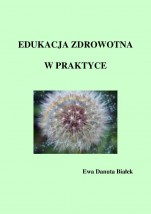 EDUKACJA ZDROWOTNA

W PRAKTYCE

Ewa Danuta Białek